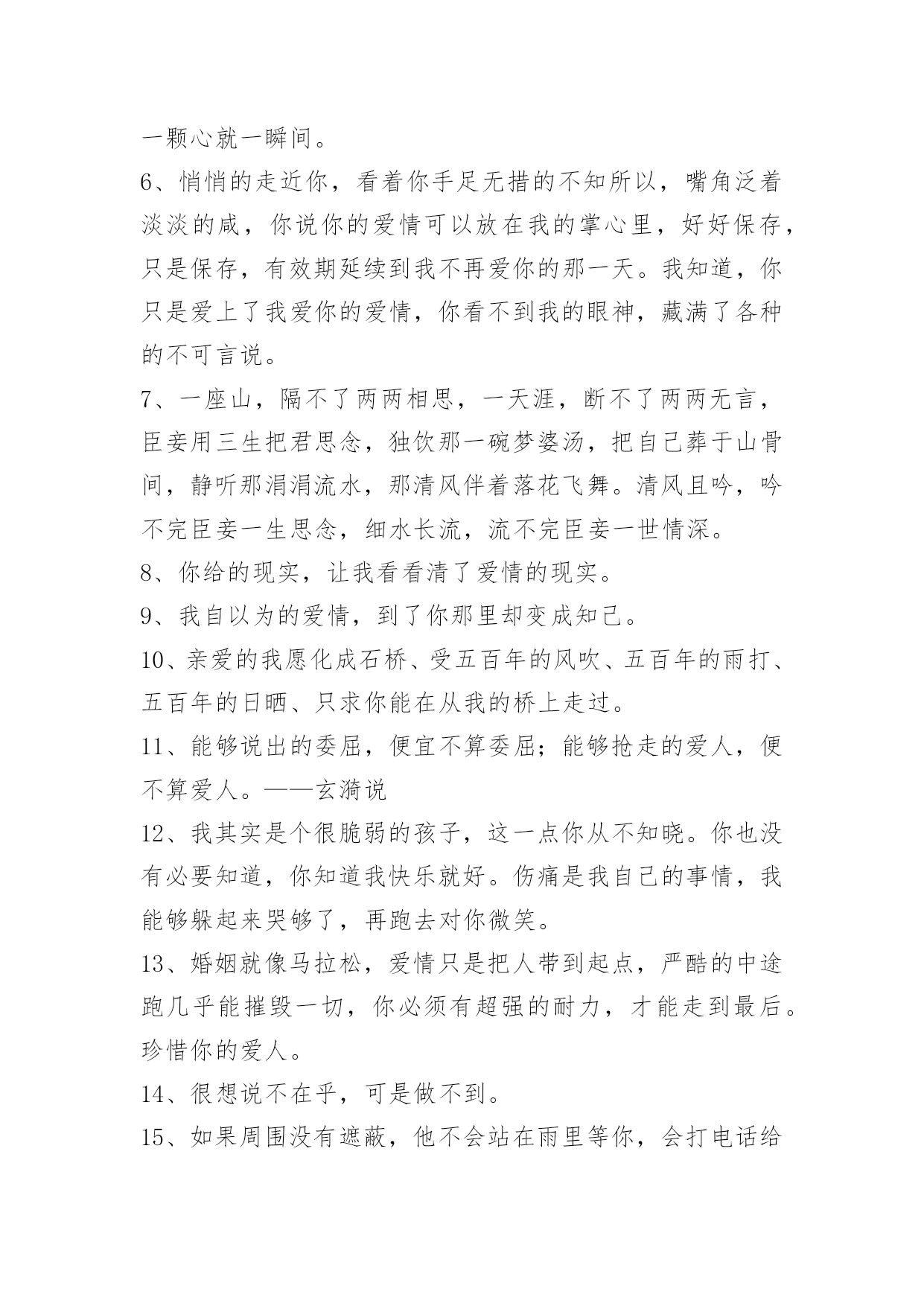 一颗心就一瞬间。

6、悄悄的走近你，看着你手足无措的不知所以，嘴角泛着淡淡的咸，你说你的爱情可以放在我的掌心里，好好保存，只是保存，有效期延续到我不再爱你的那一天。我知道，你只是爱上了我爱你的爱情，你看不到我的眼神，藏满了各种的不可言说。

7、一座山，隔不了两两相思，一天涯，断不了两两无言，臣妾用三生把君思念，独饮那一碗梦婆汤，把自己葬于山骨间，静听那涓涓流水，那清风伴着落花飞舞。清风且吟，吟不完臣妾一生思念，细水长流，流不完臣妾一世情深。

8、你给的现实，让我看看清了爱情的现实。

9、我自以为的爱情，到了你那里却变成知己。

10、亲爱的我愿化成石桥、受五百年的风吹、五百年的雨打、五百年的日晒、只求你能在从我的桥上走过。

11、能够说出的委屈，便宜不算委屈；能够抢走的爱人，便不算爱人。——玄漪说

12、我其实是个很脆弱的孩子，这一点你从不知晓。你也没有必要知道，你知道我快乐就好。伤痛是我自己的事情，我能够躲起来哭够了，再跑去对你微笑。

13、婚姻就像马拉松，爱情只是把人带到起点，严酷的中途跑几乎能摧毁一切，你必须有超强的耐力，才能走到最后。珍惜你的爱人。

14、很想说不在乎，可是做不到。

15、如果周围没有遮蔽，他不会站在雨里等你，会打电话给